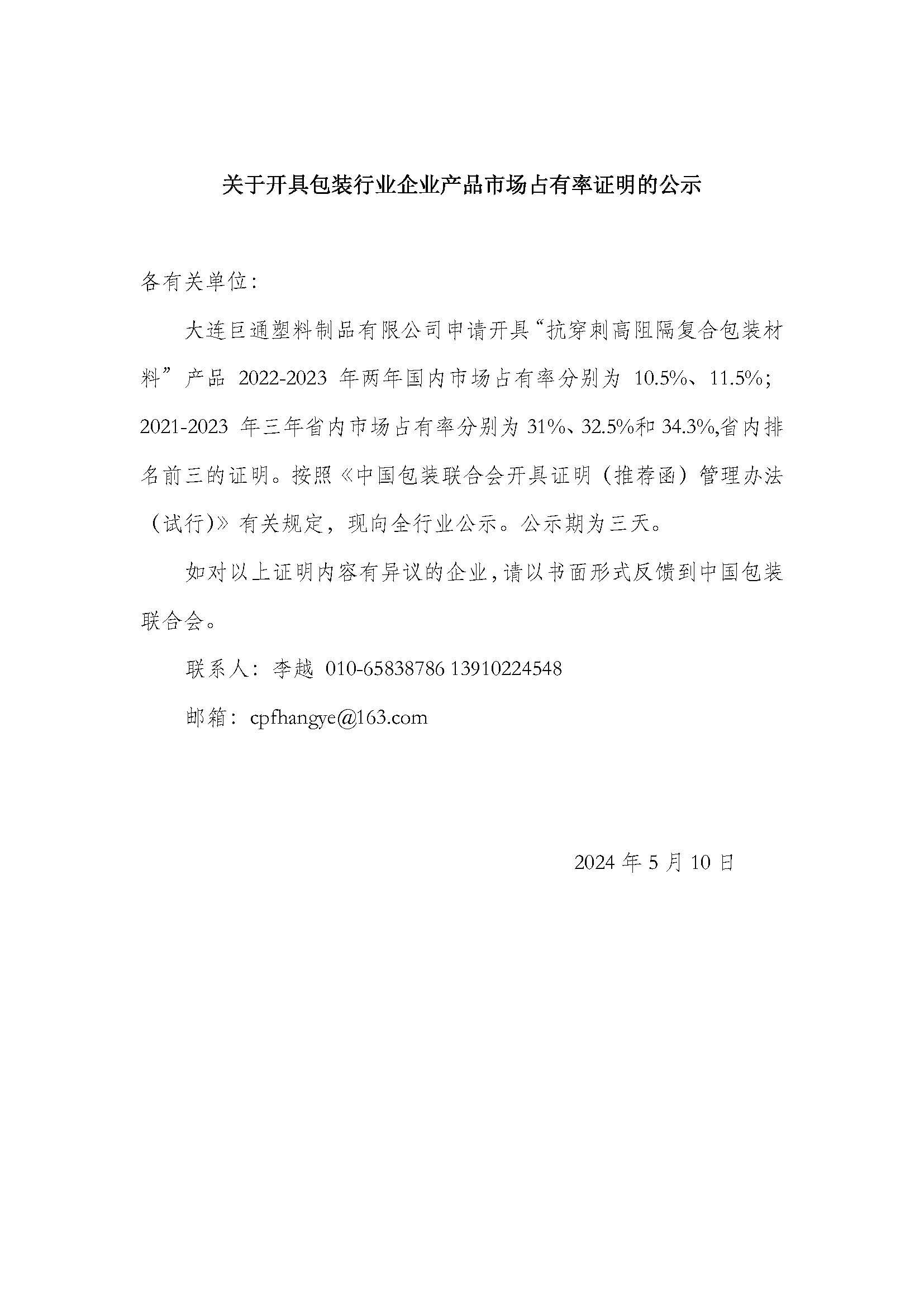 关于开具包装行业企业产品市场占有率证明的公示

各有关单位：

大连巨通塑料制品有限公司申请开具“抗穿刺高阻隔复合包装材料”产品 2022-2023 年两年国内市场占有率分别为 10.5%、11.5%；2021-2023 年三年省内市场占有率分别为 31%、32.5%和 34.3%,省内排名前三的证明。按照《中国包装联合会开具证明（推荐函）管理办法（试行)》有关规定，现向全行业公示。公示期为三天。

如对以上证明内容有异议的企业，请以书面形式反馈到中国包装联合会。

联系人：李越 010-65838786 13910224548

邮箱：cpfhangye@163.com

2024 年 5 月 10 日